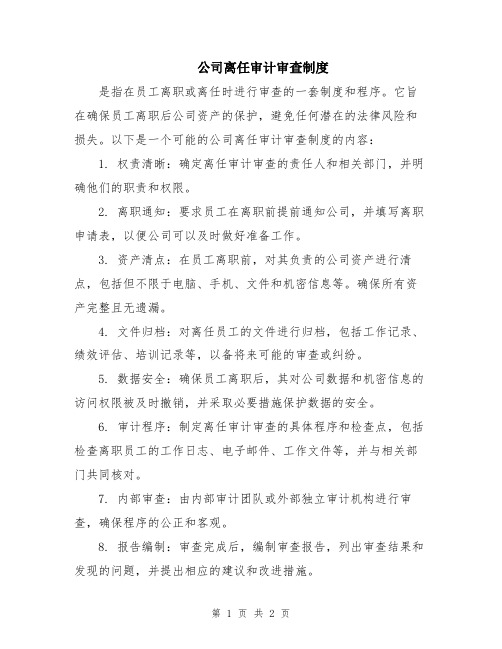 公司离任审计审查制度

是指在员工离职或离任时进行审查的一套制度和程序。它旨在确保员工离职后公司资产的保护，避免任何潜在的法律风险和损失。以下是一个可能的公司离任审计审查制度的内容：

1. 权责清晰：确定离任审计审查的责任人和相关部门，并明确他们的职责和权限。

2. 离职通知：要求员工在离职前提前通知公司，并填写离职申请表，以便公司可以及时做好准备工作。

3. 资产清点：在员工离职前，对其负责的公司资产进行清点，包括但不限于电脑、手机、文件和机密信息等。确保所有资产完整且无遗漏。

4. 文件归档：对离任员工的文件进行归档，包括工作记录、绩效评估、培训记录等，以备将来可能的审查或纠纷。

5. 数据安全：确保员工离职后，其对公司数据和机密信息的访问权限被及时撤销，并采取必要措施保护数据的安全。

6. 审计程序：制定离任审计审查的具体程序和检查点，包括检查离职员工的工作日志、电子邮件、工作文件等，并与相关部门共同核对。

7. 内部审查：由内部审计团队或外部独立审计机构进行审查，确保程序的公正和客观。

8. 报告编制：审查完成后，编制审查报告，列出审查结果和发现的问题，并提出相应的建议和改进措施。

第 1 页 共 2 页